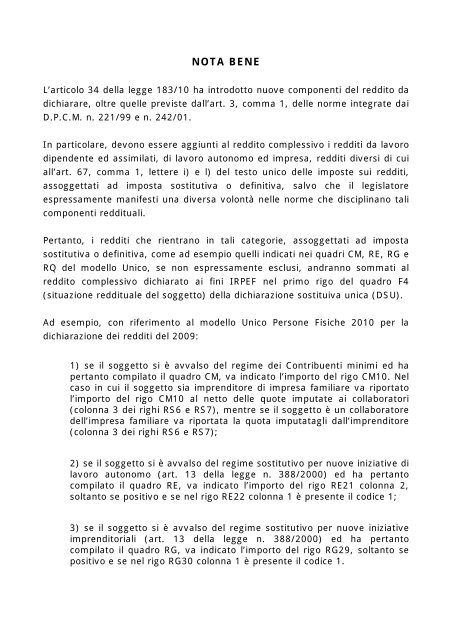 NOTA BENE

L'articolo 34 della legge 183/10 ha introdotto nuove componenti del reddito da dichiarare, oltre quelle previste dall'art. 3, comma 1, delle norme integrate dai D.P.C.M. n. 221/99 e n. 242/01.

In particolare, devono essere aggiunti al reddito complessivo i redditi da lavoro dipendente ed assimilati, di lavoro autonomo ed impresa, redditi diversi di cui all'art. 67, comma 1, lettere i) e l) del testo unico delle imposte sui redditi, assoggettati ad imposta sostitutiva o definitiva, salvo che il legislatore espressamente manifesti una diversa volontà nelle norme che disciplinano tali componenti reddituali.

Pertanto, i redditi che rientrano in tali categorie, assoggettati ad imposta sostitutiva o definitiva, come ad esempio quelli indicati nei quadri CM, RE, RG e RQ del modello Unico, se non espressamente esclusi, andranno sommati al reddito complessivo dichiarato ai fini IRPEF nel primo rigo del quadro F4 (situazione reddituale del soggetto) della dichiarazione sostituiva unica (DSU).

Ad esempio, con riferimento al modello Unico Persone Fisiche 2010 per la dichiarazione dei redditi del 2009:

1) se il soggetto si è avvalso del regime dei Contribuenti minimi ed ha pertanto compilato il quadro CM, va indicato l'importo del rigo CM10. Nel caso in cui il soggetto sia imprenditore di impresa familiare va riportato l'importo del rigo CM10 al netto delle quote imputate ai collaboratori (colonna 3 dei righi RS6 e RS7), mentre se il soggetto è un collaboratore dell'impresa familiare va riportata la quota imputatagli dall'imprenditore (colonna 3 dei righi RS6 e RS7);

2) se il soggetto si è avvalso del regime sostitutivo per nuove iniziative di lavoro autonomo (art. 13 della legge n. 388/2000) ed ha pertanto compilato il quadro RE, va indicato l'importo del rigo RE21 colonna 2, soltanto se positivo e se nel rigo RE22 colonna 1 è presente il codice 1;

3) se il soggetto si è avvalso del regime sostitutivo per nuove iniziative imprenditoriali (art. 13 della legge n. 388/2000) ed ha pertanto compilato il quadro RG, va indicato l'importo del rigo RG29, soltanto se positivo e se nel rigo RG30 colonna 1 è presente il codice 1.